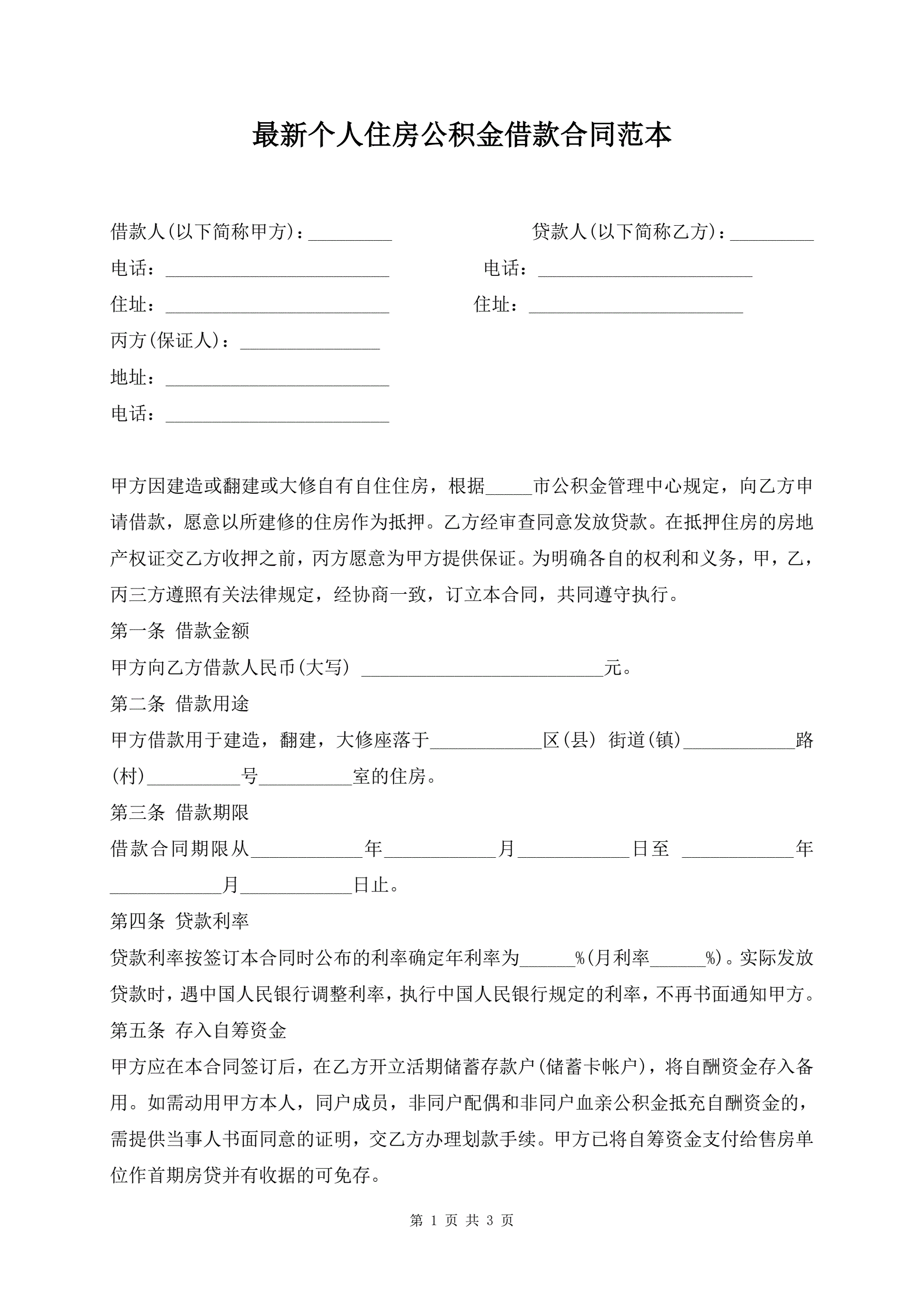 最新个人住房公积金借款合同范本

借款人(以下简称甲方)：_________ 贷款人(以下简称乙方)：_________

电话：________________________ 电话：_______________________

住址：________________________ 住址：_______________________

丙方(保证人)：_______________

地址：________________________

电话：________________________

甲方因建造或翻建或大修自有自住住房，根据_____市公积金管理中心规定，向乙方申请借款，愿意以所建修的住房作为抵押。乙方经审查同意发放贷款。在抵押住房的房地产权证交乙方收押之前，丙方愿意为甲方提供保证。为明确各自的权利和义务，甲，乙，丙三方遵照有关法律规定，经协商一致，订立本合同，共同遵守执行。

第一条 借款金额

甲方向乙方借款人民币(大写) __________________________元。

第二条 借款用途

甲方借款用于建造，翻建，大修座落于____________区(县) 街道(镇)____________路(村)__________号__________室的住房。

第三条 借款期限

借款合同期限从____________年____________月____________日至 ____________年____________月____________日止。

第四条 贷款利率

贷款利率按签订本合同时公布的利率确定年利率为______%(月利率______%)。实际发放贷款时，遇中国人民银行调整利率，执行中国人民银行规定的利率，不再书面通知甲方。

第五条 存入自筹资金

甲方应在本合同签订后，在乙方开立活期储蓄存款户(储蓄卡帐户)，将自酬资金存入备用。如需动用甲方本人，同户成员，非同户配偶和非同户血亲公积金抵充自酬资金的，需提供当事人书面同意的证明，交乙方办理划款手续。甲方已将自筹资金支付给售房单位作首期房贷并有收据的可免存。

第 1 页 共 3 页